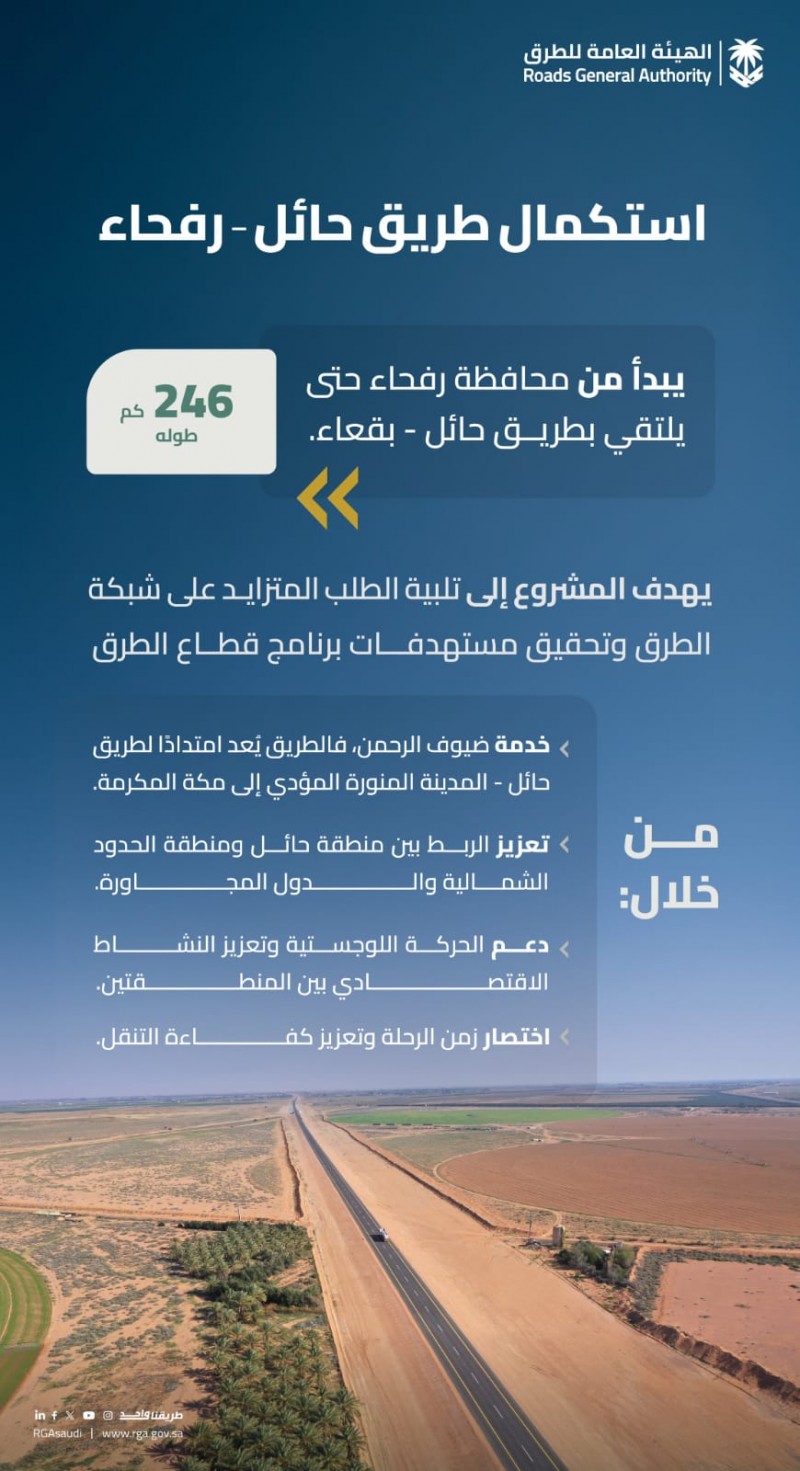 الهيئة العامة للطرق
Roads General Authority

استكمال طريق حائل - رفحاء

يبدأ من محافظة رفحاء حتى يلتقي بطريق حائل - بقعاء.

246 كم
طوله

يهدف المشروع إلى تلبية الطلب المتزايد على شبكة الطرق وتحقيق مستهدفات برنامج قطاع الطرق

من خلال:

خدمة ضيوف الرحمن، فالطريق يُعد امتدادًا لطريق حائل - المدينة المنورة المؤدي إلى مكة المكرمة.

تعزيز الربط بين منطقة حائل ومنطقة الحدود الشمالية والدول المجاورة.

دعم الحركة اللوجستية وتعزيز النشاط الاقتصادي بين المنطقتين.

اختصار زمن الرحلة وتعزيز كفاءة التنقل.

طريقنا واحد
RGAsaudi | www.rga.gov.sa